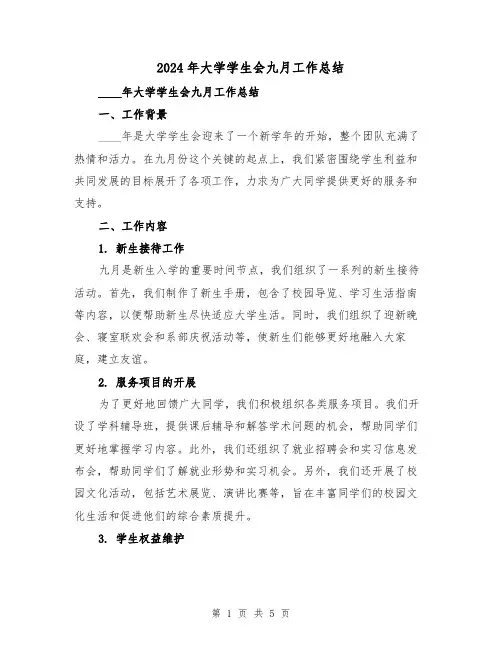 2024年大学学生会九月工作总结

____年大学学生会九月工作总结

一、工作背景

____年是大学学生会迎来了一个新学年的开始，整个团队充满了热情和活力。在九月份这个关键的起点上，我们紧密围绕学生利益和共同发展的目标展开了各项工作，力求为广大同学提供更好的服务和支持。

二、工作内容

1. 新生接待工作

九月是新生入学的重要时间节点，我们组织了一系列的新生接待活动。首先，我们制作了新生手册，包含了校园导览、学习生活指南等内容，以便帮助新生尽快适应大学生活。同时，我们组织了迎新晚会、寝室联欢会和系部庆祝活动等，使新生们能够更好地融入大家庭，建立友谊。

2. 服务项目的开展

为了更好地回馈广大同学，我们积极组织各类服务项目。我们开设了学科辅导班，提供课后辅导和解答学术问题的机会，帮助同学们更好地掌握学习内容。此外，我们还组织了就业招聘会和实习信息发布会，帮助同学们了解就业形势和实习机会。另外，我们还开展了校园文化活动，包括艺术展览、演讲比赛等，旨在丰富同学们的校园文化生活和促进他们的综合素质提升。

3. 学生权益维护

第 1 页 共 5 页